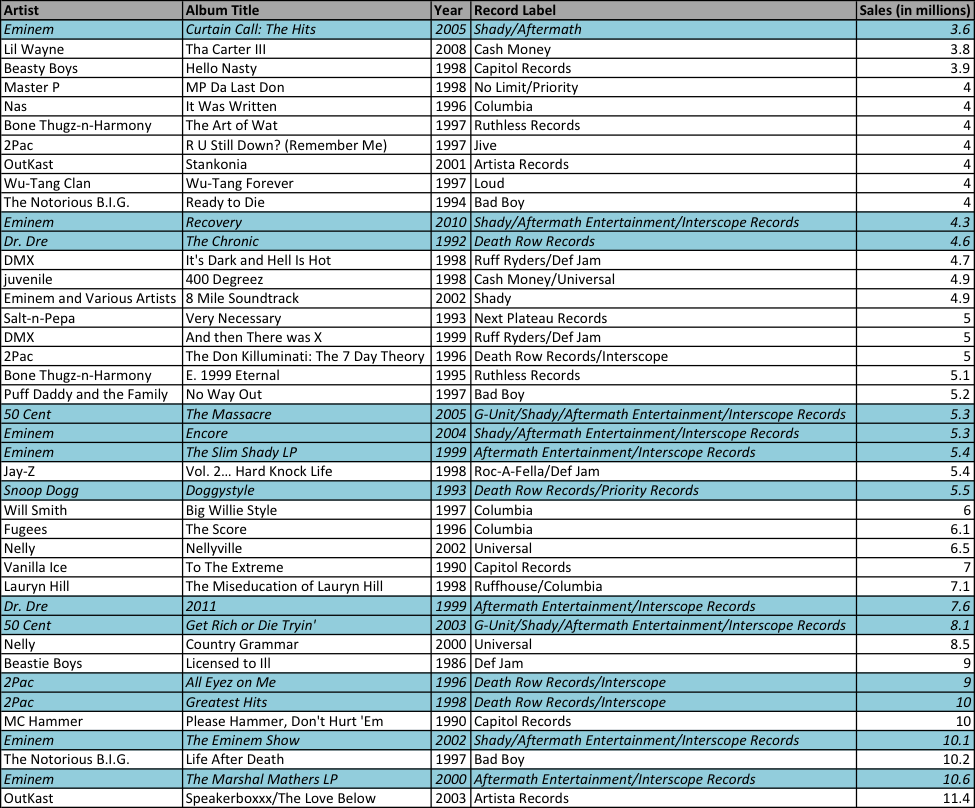 | Artist | Album Title | Year | Record Label | Sales (in millions) |
|---|---|---|---|---|
| Eminem | Curtain Call: The Hits | 2005 | Shady/Aftermath | 3.6 |
| Lil Wayne | Tha Carter III | 2008 | Cash Money | 3.8 |
| Beasty Boys | Hello Nasty | 1998 | Capitol Records | 3.9 |
| Master P | MP Da Last Don | 1998 | No Limit/Priority | 4 |
| Nas | It Was Written | 1996 | Columbia | 4 |
| Bone Thugz-n-Harmony | The Art of Wat | 1997 | Ruthless Records | 4 |
| 2Pac | R U Still Down? (Remember Me) | 1997 | Jive | 4 |
| OutKast | Stankonia | 2001 | Artista Records | 4 |
| Wu-Tang Clan | Wu-Tang Forever | 1997 | Loud | 4 |
| The Notorious B.I.G. | Ready to Die | 1994 | Bad Boy | 4 |
| Eminem | Recovery | 2010 | Shady/Aftermath Entertainment/Interscope Records | 4.3 |
| Dr. Dre | The Chronic | 1992 | Death Row Records | 4.6 |
| DMX | It's Dark and Hell Is Hot | 1998 | Ruff Ryders/Def Jam | 4.7 |
| juvenile | 400 Degreez | 1998 | Cash Money/Universal | 4.9 |
| Eminem and Various Artists | 8 Mile Soundtrack | 2002 | Shady | 4.9 |
| Salt-n-Pepa | Very Necessary | 1993 | Next Plateau Records | 5 |
| DMX | And then There was X | 1999 | Ruff Ryders/Def Jam | 5 |
| 2Pac | The Don Killuminati: The 7 Day Theory | 1996 | Death Row Records/Interscope | 5 |
| Bone Thugz-n-Harmony | E. 1999 Eternal | 1995 | Ruthless Records | 5.1 |
| Puff Daddy and the Family | No Way Out | 1997 | Bad Boy | 5.2 |
| 50 Cent | The Massacre | 2005 | G-Unit/Shady/Aftermath Entertainment/Interscope Records | 5.3 |
| Eminem | Encore | 2004 | Shady/Aftermath Entertainment/Interscope Records | 5.3 |
| Eminem | The Slim Shady LP | 1999 | Aftermath Entertainment/Interscope Records | 5.4 |
| Jay-Z | Vol. 2… Hard Knock Life | 1998 | Roc-A-Fella/Def Jam | 5.4 |
| Snoop Dogg | Doggystyle | 1993 | Death Row Records/Priority Records | 5.5 |
| Will Smith | Big Willie Style | 1997 | Columbia | 6 |
| Fugees | The Score | 1996 | Columbia | 6.1 |
| Nelly | Nellyville | 2002 | Universal | 6.5 |
| Vanilla Ice | To The Extreme | 1990 | Capitol Records | 7 |
| Lauryn Hill | The Miseducation of Lauryn Hill | 1998 | Ruffhouse/Columbia | 7.1 |
| Dr. Dre | 2011 | 1999 | Aftermath Entertainment/Interscope Records | 7.6 |
| 50 Cent | Get Rich or Die Tryin' | 2003 | G-Unit/Shady/Aftermath Entertainment/Interscope Records | 8.1 |
| Nelly | Country Grammar | 2000 | Universal | 8.5 |
| Beastie Boys | Licensed to Ill | 1986 | Def Jam | 9 |
| 2Pac | All Eyez on Me | 1996 | Death Row Records/Interscope | 9 |
| 2Pac | Greatest Hits | 1998 | Death Row Records/Interscope | 10 |
| MC Hammer | Please Hammer, Don't Hurt 'Em | 1990 | Capitol Records | 10 |
| Eminem | The Eminem Show | 2002 | Shady/Aftermath Entertainment/Interscope Records | 10.1 |
| The Notorious B.I.G. | Life After Death | 1997 | Bad Boy | 10.2 |
| Eminem | The Marshal Mathers LP | 2000 | Aftermath Entertainment/Interscope Records | 10.6 |
| OutKast | Speakerboxxx/The Love Below | 2003 | Artista Records | 11.4 |